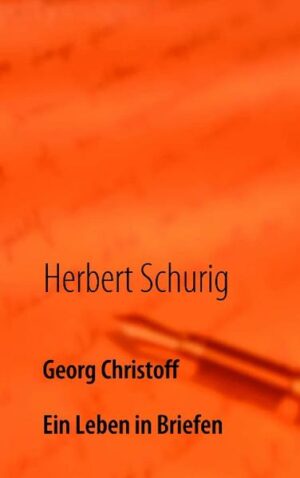 Herbert Schurig

Georg Christoff

Ein Leben in Briefen